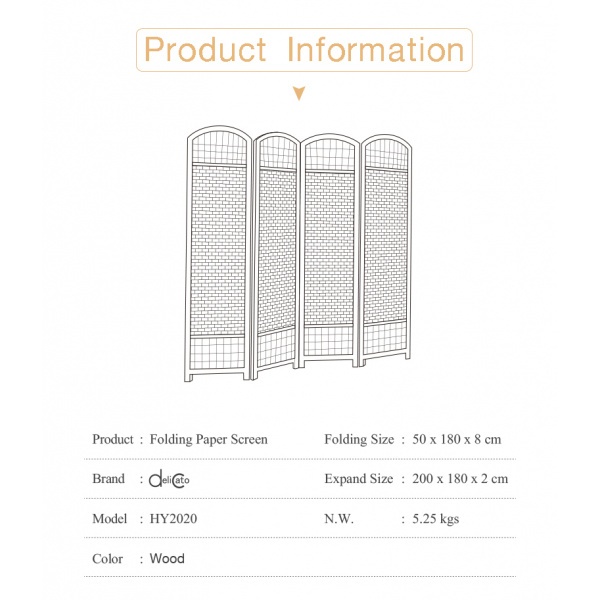 Product Information

Product : Folding Paper Screen

Brand : delicato

Model : HY2020

Color : Wood

Folding Size : 50 x 180 x 8 cm

Expand Size : 200 x 180 x 2 cm

N.W. : 5.25 kgs